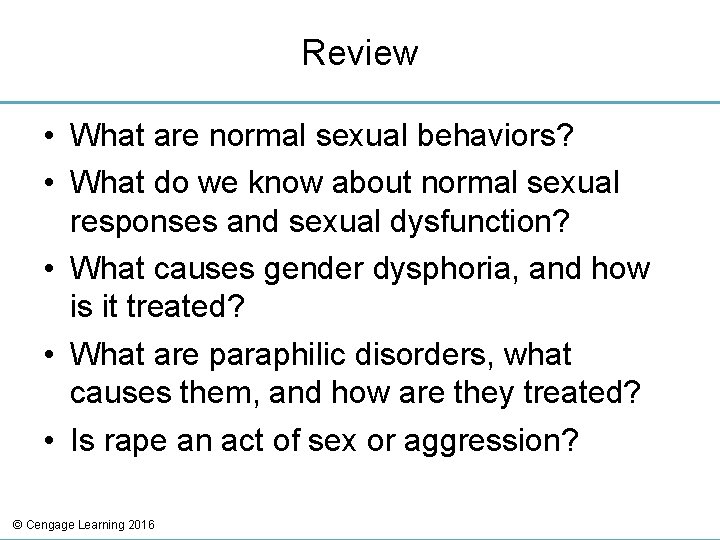 Review

• What are normal sexual behaviors?
• What do we know about normal sexual responses and sexual dysfunction?
• What causes gender dysphoria, and how is it treated?
• What are paraphilic disorders, what causes them, and how are they treated?
• Is rape an act of sex or aggression?

© Cengage Learning 2016